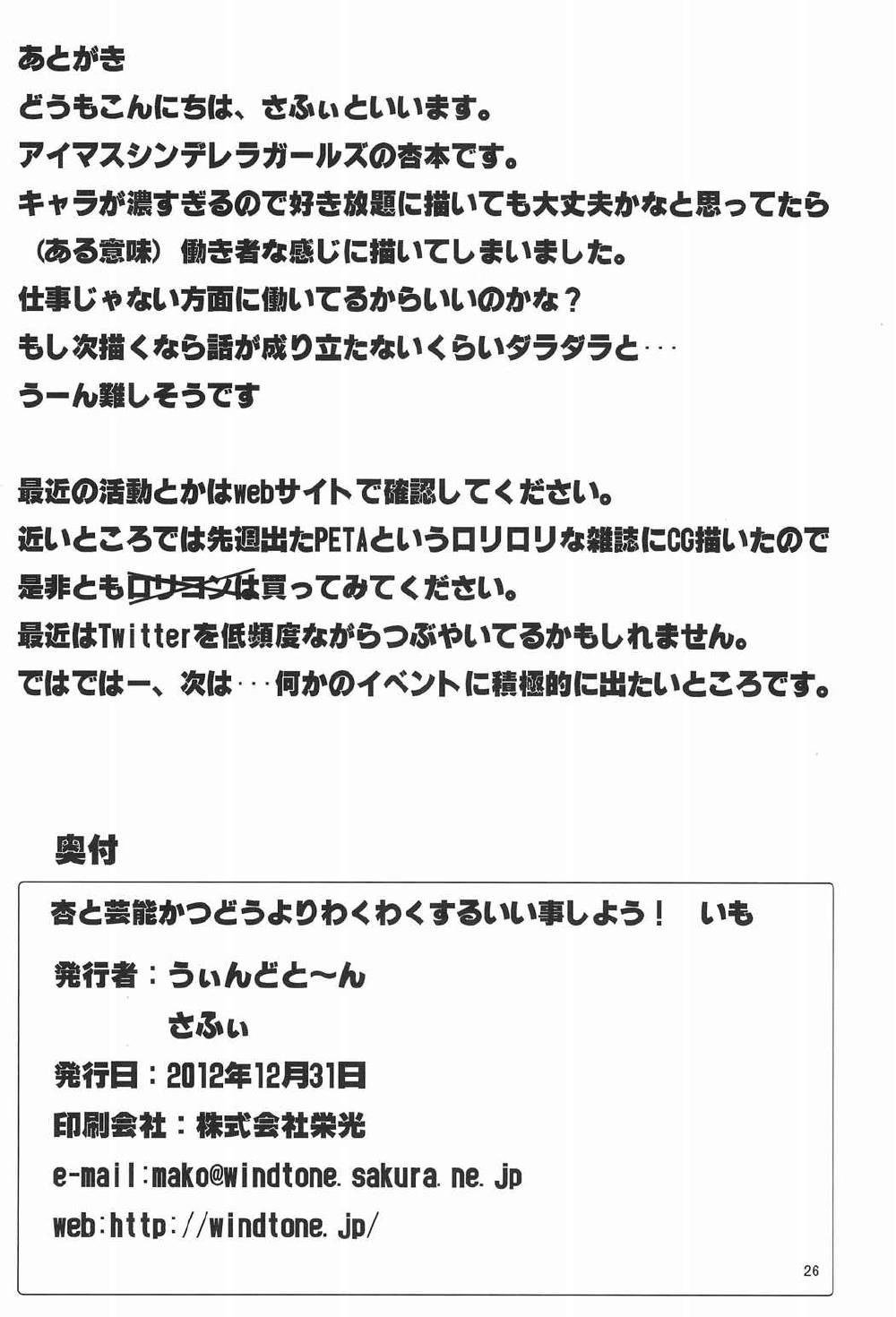 あとがき
どうもこんにちは、さふぃといいます。
アイマスシンデレラガールズの杏本です。
キャラが濃すぎるので好き放題に描いても大丈夫かなと思ってたら（ある意味）働き者な感じに描いてしまいました。
仕事じゃない方面に働いてるからいいのかな？
もし次描くなら話が成り立たないくらいダラダラと･･･
うーん難しそうです

最近の活動とかはwebサイトで確認してください。
近いところでは先週出たPETAというロリロリな雑誌にCG描いたので是非ともロリコンは買ってみてください。
最近はTwitterを低頻度ながらつぶやいてるかもしれません。
ではではー、次は･･･何かのイベントに積極的に出たいところです。

奥付
杏と芸能かつどうよりわくわくするいい事しよう！　いも
発行者：うぃんどと～ん
さふぃ
発行日：2012年12月31日
印刷会社：株式会社栄光
e-mail:mako@windtone.sakura.ne.jp
web:http://windtone.jp/
26